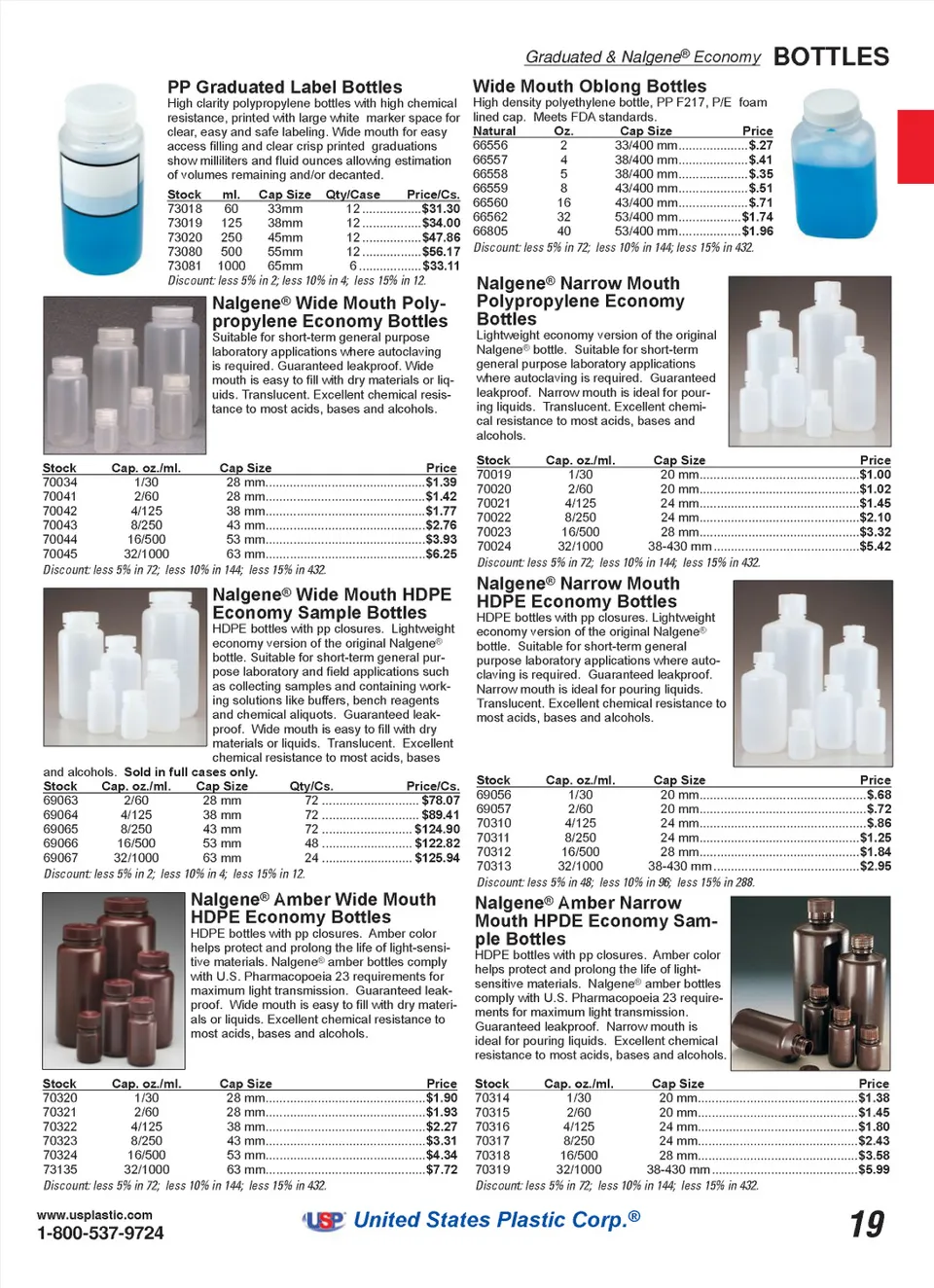 Graduated & Nalgene® Economy BOTTLES

PP Graduated Label Bottles
High clarity polypropylene bottles with high chemical resistance, printed with large white marker space for clear, easy and safe labeling. Wide mouth for easy access filling and clear crisp printed graduations show milliliters and fluid ounces allowing estimation of volumes remaining and/or decanted.

| Stock | ml. | Cap Size | Qty/Case | Price/Cs. |
|---|---|---|---|---|
| 73018 | 60 | 33mm | 12 | $31.30 |
| 73019 | 125 | 38mm | 12 | $34.00 |
| 73020 | 250 | 45mm | 12 | $47.86 |
| 73080 | 500 | 55mm | 12 | $56.17 |
| 73081 | 1000 | 65mm | 6 | $33.11 |

Discount: less 5% in 2; less 10% in 4; less 15% in 12.

Nalgene® Wide Mouth Polypropylene Economy Bottles
Suitable for short-term general purpose laboratory applications where autoclaving is required. Guaranteed leakproof. Wide mouth is easy to fill with dry materials or liquids. Translucent. Excellent chemical resistance to most acids, bases and alcohols.

| Stock | Cap. oz./ml. | Cap Size | Price |
|---|---|---|---|
| 70034 | 1/30 | 28 mm | $1.39 |
| 70041 | 2/60 | 28 mm | $1.42 |
| 70042 | 4/125 | 38 mm | $1.77 |
| 70043 | 8/250 | 43 mm | $2.76 |
| 70044 | 16/500 | 53 mm | $3.93 |
| 70045 | 32/1000 | 63 mm | $6.25 |

Discount: less 5% in 72; less 10% in 144; less 15% in 432.

Nalgene® Wide Mouth HDPE Economy Sample Bottles
HDPE bottles with pp closures. Lightweight economy version of the original Nalgene® bottle. Suitable for short-term general purpose laboratory and field applications such as collecting samples and containing working solutions like buffers, bench reagents and chemical aliquots. Guaranteed leakproof. Wide mouth is easy to fill with dry materials or liquids. Translucent. Excellent chemical resistance to most acids, bases and alcohols. Sold in full cases only.

| Stock | Cap. oz./ml. | Cap Size | Qty/Cs. | Price/Cs. |
|---|---|---|---|---|
| 69063 | 2/60 | 28 mm | 72 | $78.07 |
| 69064 | 4/125 | 38 mm | 72 | $89.41 |
| 69065 | 8/250 | 43 mm | 72 | $124.90 |
| 69066 | 16/500 | 53 mm | 48 | $122.82 |
| 69067 | 32/1000 | 63 mm | 24 | $125.94 |

Discount: less 5% in 2; less 10% in 4; less 15% in 12.

Nalgene® Amber Wide Mouth HDPE Economy Bottles
HDPE bottles with pp closures. Amber color helps protect and prolong the life of light-sensitive materials. Nalgene® amber bottles comply with U.S. Pharmacopoeia 23 requirements for maximum light transmission. Guaranteed leakproof. Wide mouth is easy to fill with dry materials or liquids. Excellent chemical resistance to most acids, bases and alcohols.

| Stock | Cap. oz./ml. | Cap Size | Price |
|---|---|---|---|
| 70320 | 1/30 | 28 mm | $1.90 |
| 70321 | 2/60 | 28 mm | $1.93 |
| 70322 | 4/125 | 38 mm | $2.27 |
| 70323 | 8/250 | 43 mm | $3.31 |
| 70324 | 16/500 | 53 mm | $4.34 |
| 73135 | 32/1000 | 63 mm | $7.72 |

Discount: less 5% in 72; less 10% in 144; less 15% in 432.

Wide Mouth Oblong Bottles
High density polyethylene bottle, PP F217, P/E foam lined cap. Meets FDA standards.

| Natural | Oz. | Cap Size | Price |
|---|---|---|---|
| 66556 | 2 | 33/400 mm | $.27 |
| 66557 | 4 | 38/400 mm | $.41 |
| 66558 | 5 | 38/400 mm | $.35 |
| 66559 | 8 | 43/400 mm | $.51 |
| 66560 | 16 | 43/400 mm | $.71 |
| 66562 | 32 | 53/400 mm | $1.74 |
| 66805 | 40 | 53/400 mm | $1.96 |

Discount: less 5% in 72; less 10% in 144; less 15% in 432.

Nalgene® Narrow Mouth Polypropylene Economy Bottles
Lightweight economy version of the original Nalgene® bottle. Suitable for short-term general purpose laboratory applications where autoclaving is required. Guaranteed leakproof. Narrow mouth is ideal for pouring liquids. Translucent. Excellent chemical resistance to most acids, bases and alcohols.

| Stock | Cap. oz./ml. | Cap Size | Price |
|---|---|---|---|
| 70019 | 1/30 | 20 mm | $1.00 |
| 70020 | 2/60 | 20 mm | $1.02 |
| 70021 | 4/125 | 24 mm | $1.45 |
| 70022 | 8/250 | 24 mm | $2.10 |
| 70023 | 16/500 | 28 mm | $3.32 |
| 70024 | 32/1000 | 38-430 mm | $5.42 |

Discount: less 5% in 72; less 10% in 144; less 15% in 432.

Nalgene® Narrow Mouth HDPE Economy Bottles
HDPE bottles with pp closures. Lightweight economy version of the original Nalgene® bottle. Suitable for short-term general purpose laboratory applications where autoclaving is required. Guaranteed leakproof. Narrow mouth is ideal for pouring liquids. Translucent. Excellent chemical resistance to most acids, bases and alcohols.

| Stock | Cap. oz./ml. | Cap Size | Price |
|---|---|---|---|
| 69056 | 1/30 | 20 mm | $.68 |
| 69057 | 2/60 | 20 mm | $.72 |
| 70310 | 4/125 | 24 mm | $.86 |
| 70311 | 8/250 | 24 mm | $1.25 |
| 70312 | 16/500 | 28 mm | $1.84 |
| 70313 | 32/1000 | 38-430 mm | $2.95 |

Discount: less 5% in 48; less 10% in 96; less 15% in 288.

Nalgene® Amber Narrow Mouth HPDE Economy Sample Bottles
HDPE bottles with pp closures. Amber color helps protect and prolong the life of light-sensitive materials. Nalgene® amber bottles comply with U.S. Pharmacopoeia 23 requirements for maximum light transmission. Guaranteed leakproof. Narrow mouth is ideal for pouring liquids. Excellent chemical resistance to most acids, bases and alcohols.

| Stock | Cap. oz./ml. | Cap Size | Price |
|---|---|---|---|
| 70314 | 1/30 | 20 mm | $1.38 |
| 70315 | 2/60 | 20 mm | $1.45 |
| 70316 | 4/125 | 24 mm | $1.80 |
| 70317 | 8/250 | 24 mm | $2.43 |
| 70318 | 16/500 | 28 mm | $3.58 |
| 70319 | 32/1000 | 38-430 mm | $5.99 |

Discount: less 5% in 72; less 10% in 144; less 15% in 432.

www.usplastic.com
1-800-537-9724
USP United States Plastic Corp.®
19